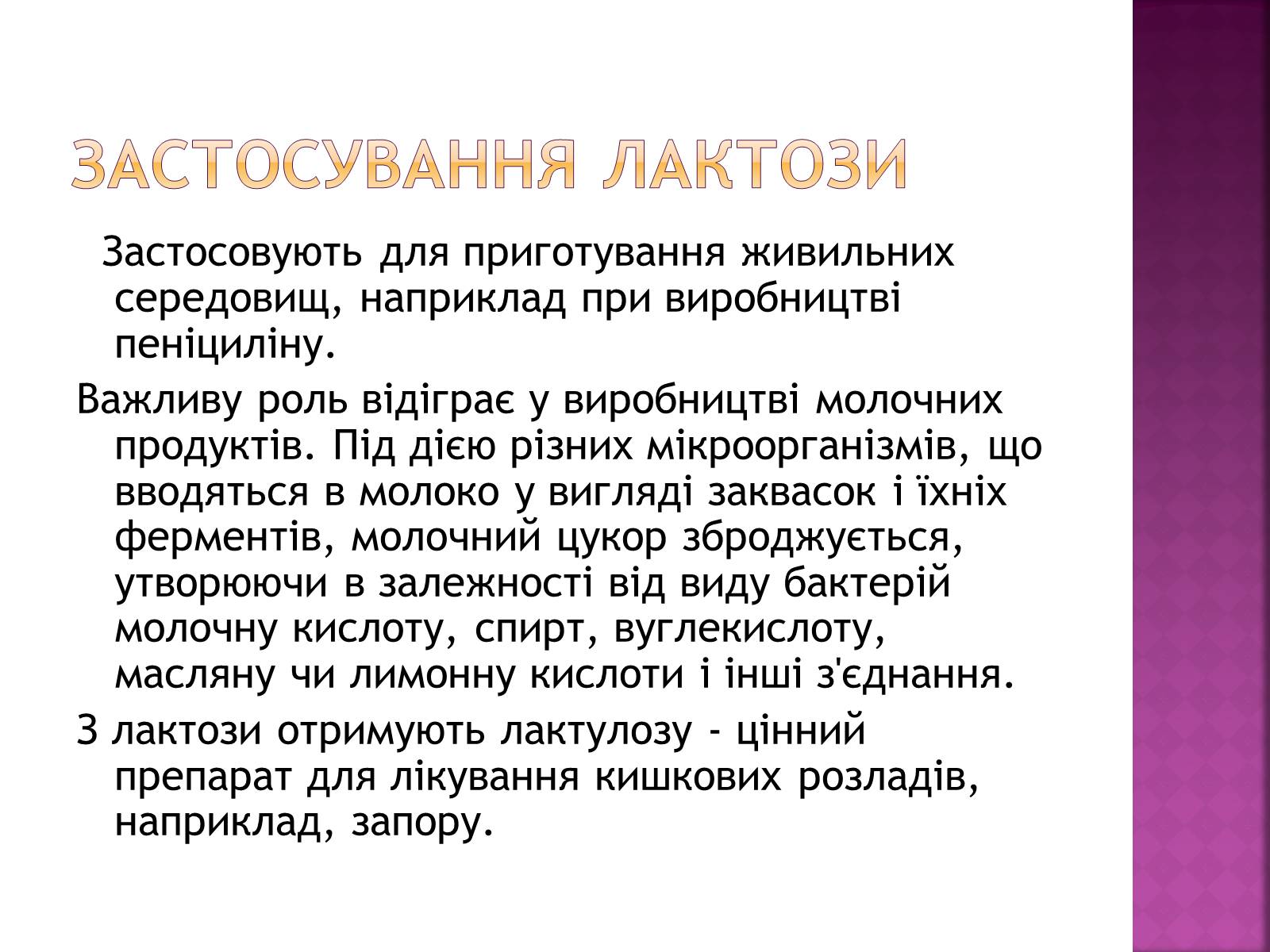 ЗАСТОСУВАННЯ ЛАКТОЗИ

Застосовують для приготування живильних середовищ, наприклад при виробництві пеніциліну.

Важливу роль відіграє у виробництві молочних продуктів. Під дією різних мікроорганізмів, що вводяться в молоко у вигляді заквасок і їхніх ферментів, молочний цукор зброджується, утворюючи в залежності від виду бактерій молочну кислоту, спирт, вуглекислоту, масляну чи лимонну кислоти і інші з'єднання.

З лактози отримують лактулозу - цінний препарат для лікування кишкових розладів, наприклад, запору.